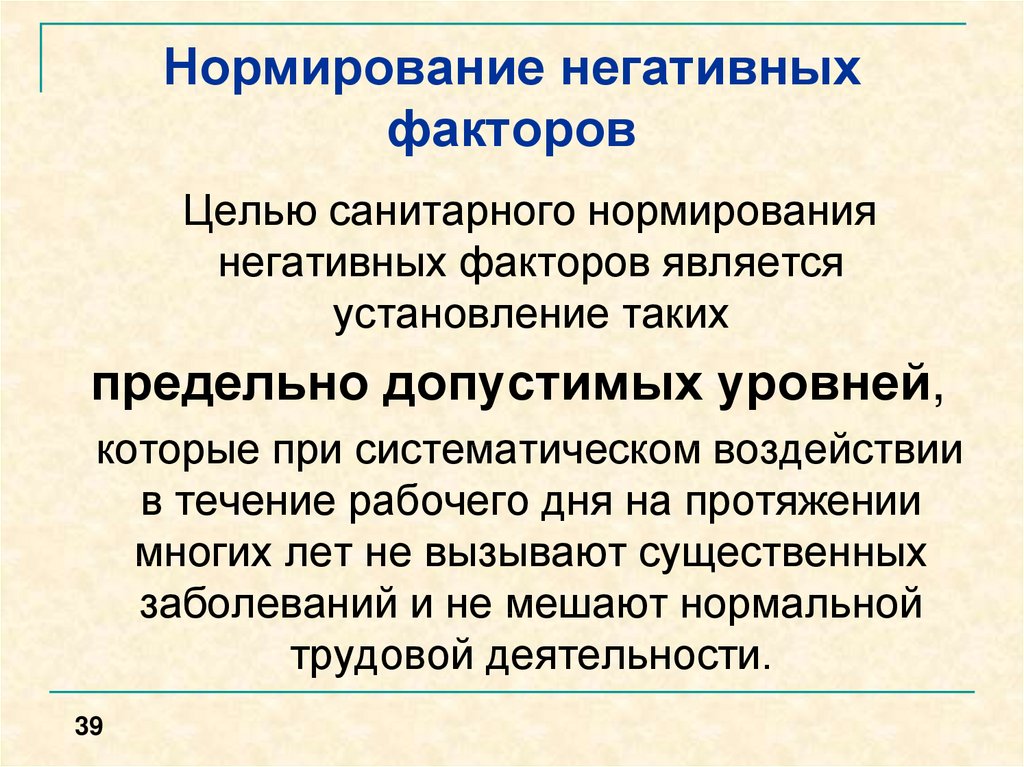 Нормирование негативных факторов

Целью санитарного нормирования негативных факторов является установление таких

предельно допустимых уровней,

которые при систематическом воздействии в течение рабочего дня на протяжении многих лет не вызывают существенных заболеваний и не мешают нормальной трудовой деятельности.

39